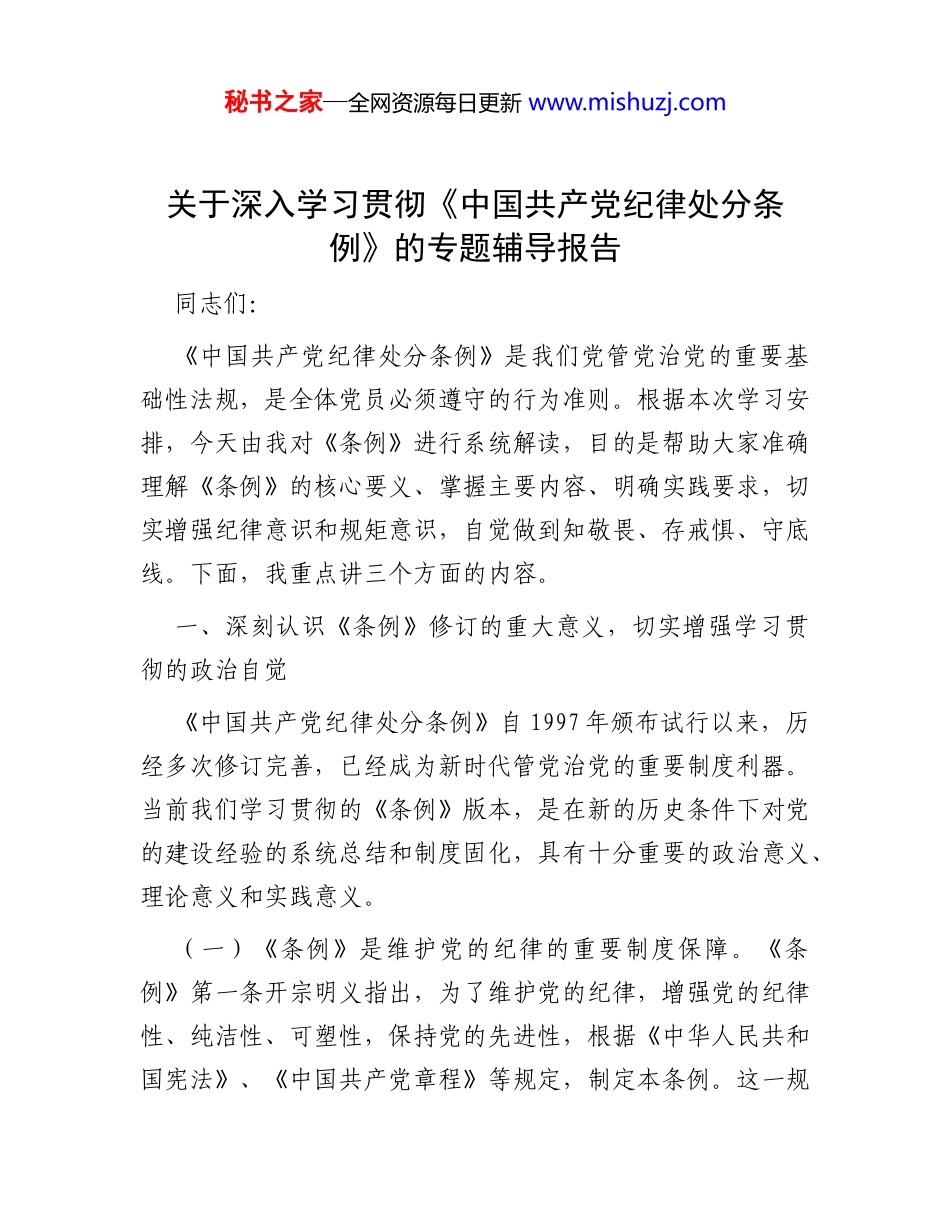 秘书之家—全网资源每日更新 www.mishuzj.com

关于深入学习贯彻《中国共产党纪律处分条例》的专题辅导报告

同志们:

《中国共产党纪律处分条例》是我们党管党治党的重要基础性法规，是全体党员必须遵守的行为准则。根据本次学习安排，今天由我对《条例》进行系统解读，目的是帮助大家准确理解《条例》的核心要义、掌握主要内容、明确实践要求，切实增强纪律意识和规矩意识，自觉做到知敬畏、存戒惧、守底线。下面，我重点讲三个方面的内容。

一、深刻认识《条例》修订的重大意义，切实增强学习贯彻的政治自觉

《中国共产党纪律处分条例》自 1997 年颁布试行以来，历经多次修订完善，已经成为新时代管党治党的重要制度利器。当前我们学习贯彻的《条例》版本，是在新的历史条件下对党的建设经验的系统总结和制度固化，具有十分重要的政治意义、理论意义和实践意义。

（一）《条例》是维护党的纪律的重要制度保障。《条例》第一条开宗明义指出，为了维护党的纪律，增强党的纪律性、纯洁性、可塑性，保持党的先进性，根据《中华人民共和国宪法》、《中国共产党章程》等规定，制定本条例。这一规